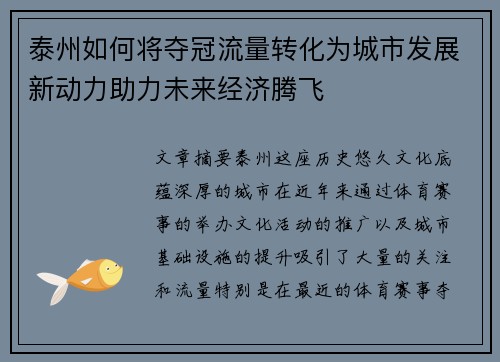 泰州如何将夺冠流量转化为城市发展新动力助力未来经济腾飞

文章摘要泰州这座历史悠久文化底蕴深厚的城市在近年来通过体育赛事的举办文化活动的推广以及城市基础设施的提升吸引了大量的关注和流量特别是在最近的体育赛事夺